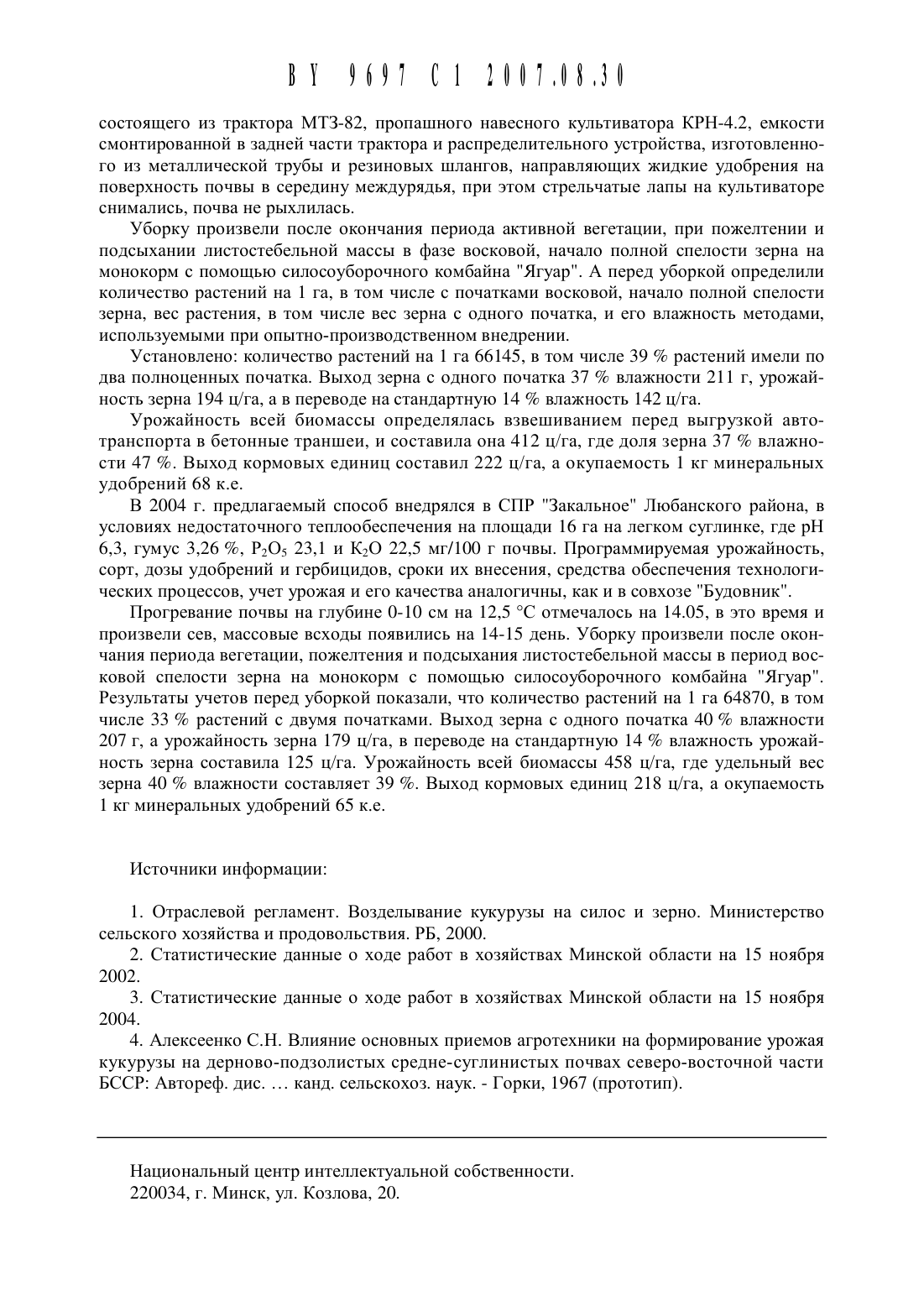 BY 9697 C1 2007.08.30

состоящего из трактора МТЗ-82, пропашного навесного культиватора КРН-4.2, емкости смонтированной в задней части трактора и распределительного устройства, изготовленного из металлической трубы и резиновых шлангов, направляющих жидкие удобрения на поверхность почвы в середину междурядья, при этом стрельчатые лапы на культиваторе снимались, почва не рыхлилась.

Уборку произвели после окончания периода активной вегетации, при пожелтении и подсыхании листостебельной массы в фазе восковой, начало полной спелости зерна на монокорм с помощью силосоуборочного комбайна "Ягуар". А перед уборкой определили количество растений на 1 га, в том числе с початками восковой, начало полной спелости зерна, вес растения, в том числе вес зерна с одного початка, и его влажность методами, используемыми при опытно-производственном внедрении.

Установлено: количество растений на 1 га 66145, в том числе 39 % растений имели по два полноценных початка. Выход зерна с одного початка 37 % влажности 211 г, урожайность зерна 194 ц/га, а в переводе на стандартную 14 % влажность 142 ц/га.

Урожайность всей биомассы определялась взвешиванием перед выгрузкой автотранспорта в бетонные траншеи, и составила она 412 ц/га, где доля зерна 37 % влажности 47 %. Выход кормовых единиц составил 222 ц/га, а окупаемость 1 кг минеральных удобрений 68 к.е.

В 2004 г. предлагаемый способ внедрялся в СПР "Закальное" Любанского района, в условиях недостаточного теплообеспечения на площади 16 га на легком суглинке, где рН 6,3, гумус 3,26 %, $P_2O_5$ 23,1 и $K_2O$ 22,5 мг/100 г почвы. Программируемая урожайность, сорт, дозы удобрений и гербицидов, сроки их внесения, средства обеспечения технологических процессов, учет урожая и его качества аналогичны, как и в совхозе "Будовник".

Прогревание почвы на глубине 0-10 см на 12,5 °С отмечалось на 14.05, в это время и произвели сев, массовые всходы появились на 14-15 день. Уборку произвели после окончания периода вегетации, пожелтения и подсыхания листостебельной массы в период восковой спелости зерна на монокорм с помощью силосоуборочного комбайна "Ягуар". Результаты учетов перед уборкой показали, что количество растений на 1 га 64870, в том числе 33 % растений с двумя початками. Выход зерна с одного початка 40 % влажности 207 г, а урожайность зерна 179 ц/га, в переводе на стандартную 14 % влажность урожайность зерна составила 125 ц/га. Урожайность всей биомассы 458 ц/га, где удельный вес зерна 40 % влажности составляет 39 %. Выход кормовых единиц 218 ц/га, а окупаемость 1 кг минеральных удобрений 65 к.е.

Источники информации:

1. Отраслевой регламент. Возделывание кукурузы на силос и зерно. Министерство сельского хозяйства и продовольствия. РБ, 2000.
2. Статистические данные о ходе работ в хозяйствах Минской области на 15 ноября 2002.
3. Статистические данные о ходе работ в хозяйствах Минской области на 15 ноября 2004.
4. Алексеенко С.Н. Влияние основных приемов агротехники на формирование урожая кукурузы на дерново-подзолистых средне-суглинистых почвах северо-восточной части БССР: Автореф. дис. … канд. сельскохоз. наук. - Горки, 1967 (прототип).

Национальный центр интеллектуальной собственности.
220034, г. Минск, ул. Козлова, 20.